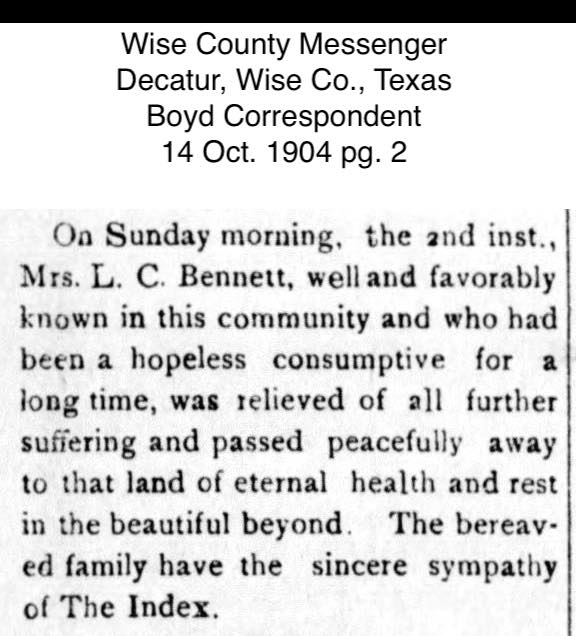 Wise County Messenger
Decatur, Wise Co., Texas
Boyd Correspondent
14 Oct. 1904 pg. 2

On Sunday morning, the 2nd inst., Mrs. L. C. Bennett, well and favorably known in this community and who had been a hopeless consumptive for a long time, was relieved of all further suffering and passed peacefully away to that land of eternal health and rest in the beautiful beyond. The bereaved family have the sincere sympathy of The Index.